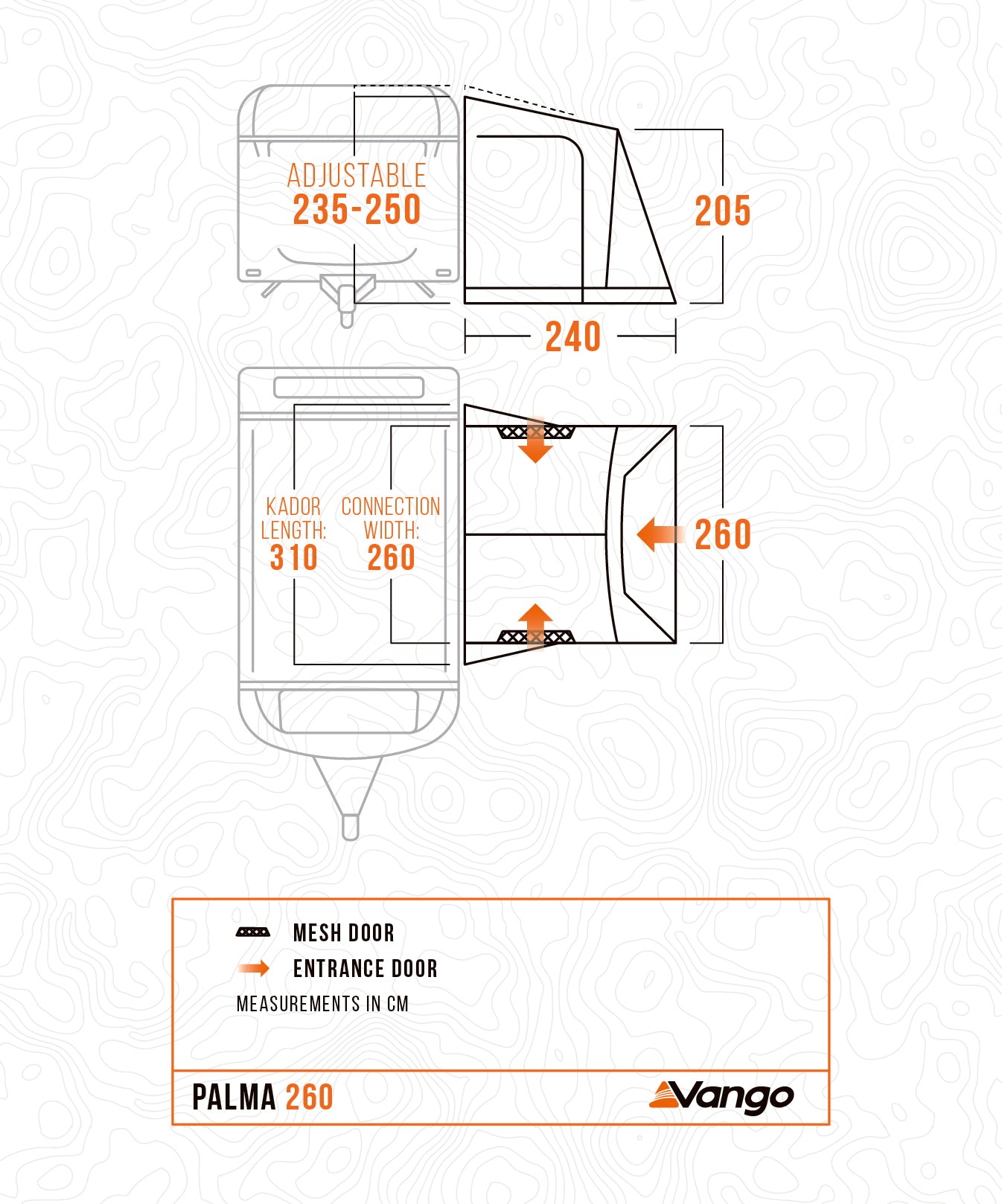 ADJUSTABLE
235-250

205

240

KADOR LENGTH:
310

CONNECTION WIDTH:
260

260

MESH DOOR
ENTRANCE DOOR
MEASUREMENTS IN CM

PALMA 260

Vango